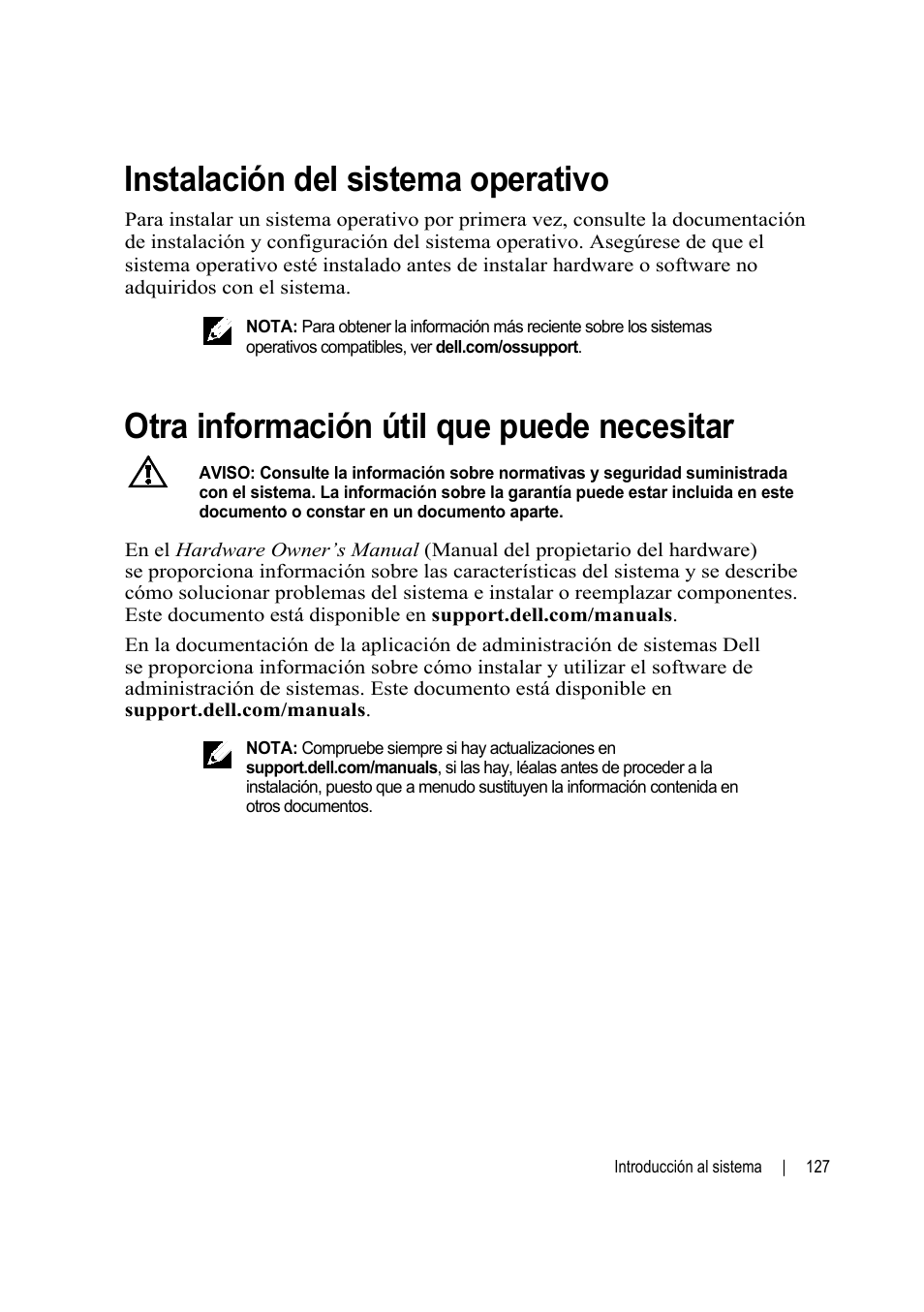 Instalación del sistema operativo

Para instalar un sistema operativo por primera vez, consulte la documentación de instalación y configuración del sistema operativo. Asegúrese de que el sistema operativo esté instalado antes de instalar hardware o software no adquiridos con el sistema.

NOTA: Para obtener la información más reciente sobre los sistemas operativos compatibles, ver dell.com/ossupport.

Otra información útil que puede necesitar

AVISO: Consulte la información sobre normativas y seguridad suministrada con el sistema. La información sobre la garantía puede estar incluida en este documento o constar en un documento aparte.

En el Hardware Owner's Manual (Manual del propietario del hardware) se proporciona información sobre las características del sistema y se describe cómo solucionar problemas del sistema e instalar o reemplazar componentes. Este documento está disponible en support.dell.com/manuals.

En la documentación de la aplicación de administración de sistemas Dell se proporciona información sobre cómo instalar y utilizar el software de administración de sistemas. Este documento está disponible en support.dell.com/manuals.

NOTA: Compruebe siempre si hay actualizaciones en support.dell.com/manuals, si las hay, léalas antes de proceder a la instalación, puesto que a menudo sustituyen la información contenida en otros documentos.

Introducción al sistema | 127